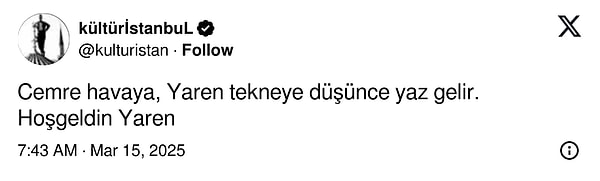 kültürİstanbuL
@kulturistan · Follow

Cemre havaya, Yaren tekneye düşünce yaz gelir.
Hoşgeldin Yaren

7:43 AM · Mar 15, 2025